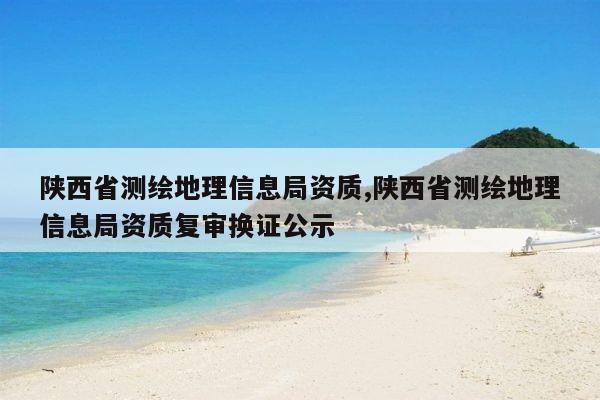 陕西省测绘地理信息局资质,陕西省测绘地理信息局资质复审换证公示